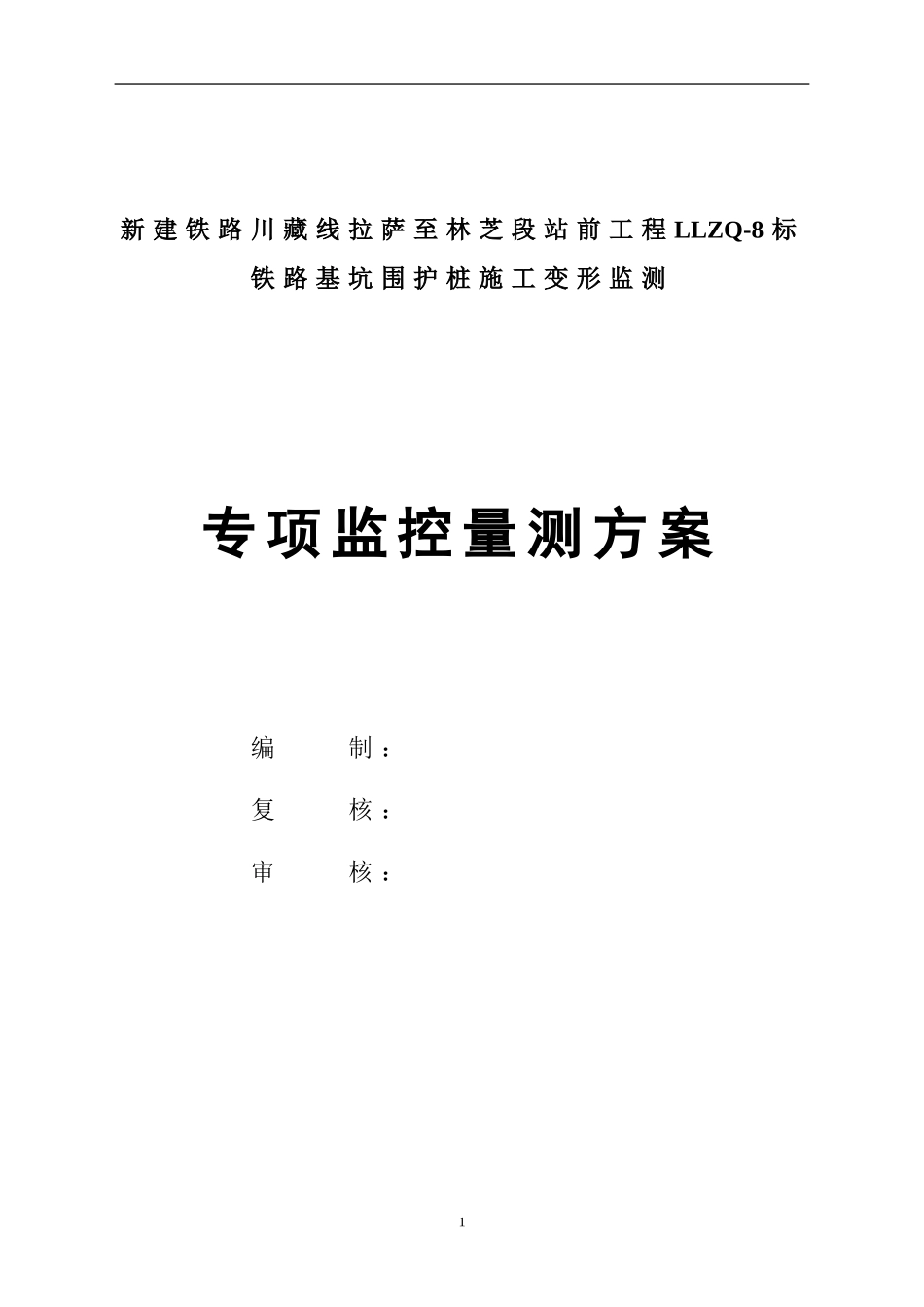 新建铁路川藏线拉萨至林芝段站前工程LLZQ-8标

铁路基坑围护桩施工变形监测

专项监控量测方案

编　　制：

复　　核：

审　　核：

1